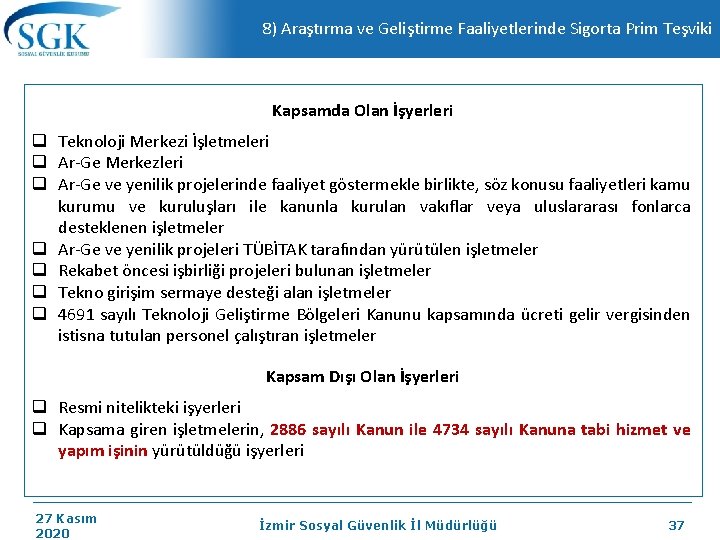 SGK
SOSYAL GÜVENLİK KURUMU

8) Araştırma ve Geliştirme Faaliyetlerinde Sigorta Prim Teşviki

Kapsamda Olan İşyerleri

❑ Teknoloji Merkezi İşletmeleri
❑ Ar-Ge Merkezleri
❑ Ar-Ge ve yenilik projelerinde faaliyet göstermekle birlikte, söz konusu faaliyetleri kamu kurumu ve kuruluşları ile kanunla kurulan vakıflar veya uluslararası fonlarca desteklenen işletmeler
❑ Ar-Ge ve yenilik projeleri TÜBİTAK tarafından yürütülen işletmeler
❑ Rekabet öncesi işbirliği projeleri bulunan işletmeler
❑ Tekno girişim sermaye desteği alan işletmeler
❑ 4691 sayılı Teknoloji Geliştirme Bölgeleri Kanunu kapsamında ücreti gelir vergisinden istisna tutulan personel çalıştıran işletmeler

Kapsam Dışı Olan İşyerleri

❑ Resmi nitelikteki işyerleri
❑ Kapsama giren işletmelerin, 2886 sayılı Kanun ile 4734 sayılı Kanuna tabi hizmet ve yapım işinin yürütüldüğü işyerleri

27 Kasım 2020

İzmir Sosyal Güvenlik İl Müdürlüğü

37